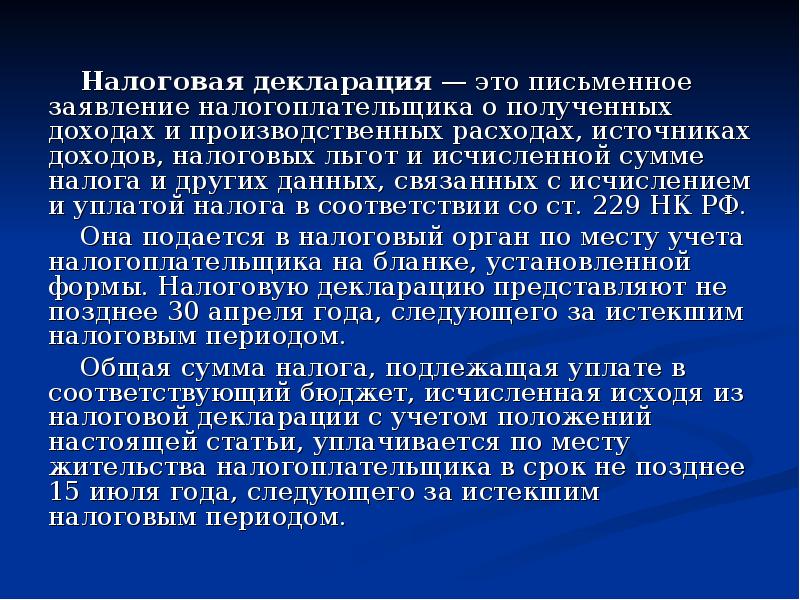 Налоговая декларация — это письменное заявление налогоплательщика о полученных доходах и производственных расходах, источниках доходов, налоговых льгот и исчисленной сумме налога и других данных, связанных с исчислением и уплатой налога в соответствии со ст. 229 НК РФ.

Она подается в налоговый орган по месту учета налогоплательщика на бланке, установленной формы. Налоговую декларацию представляют не позднее 30 апреля года, следующего за истекшим налоговым периодом.

Общая сумма налога, подлежащая уплате в соответствующий бюджет, исчисленная исходя из налоговой декларации с учетом положений настоящей статьи, уплачивается по месту жительства налогоплательщика в срок не позднее 15 июля года, следующего за истекшим налоговым периодом.